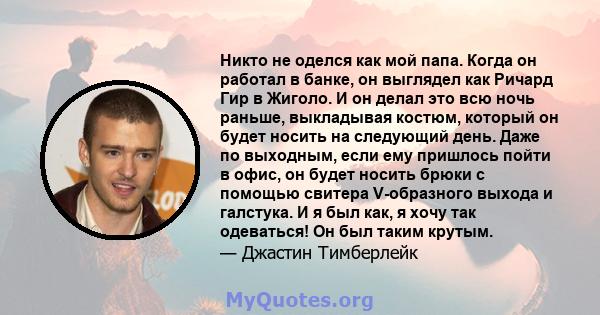 Никто не оделся как мой папа. Когда он работал в банке, он выглядел как Ричард Гир в Жиголо. И он делал это всю ночь раньше, выкладывая костюм, который он будет носить на следующий день. Даже по выходным, если ему пришлось пойти в офис, он будет носить брюки с помощью свитера V-образного выхода и галстука. И я был как, я хочу так одеваться! Он был таким крутым.
— Джастин Тимберлейк

MyQuotes.org